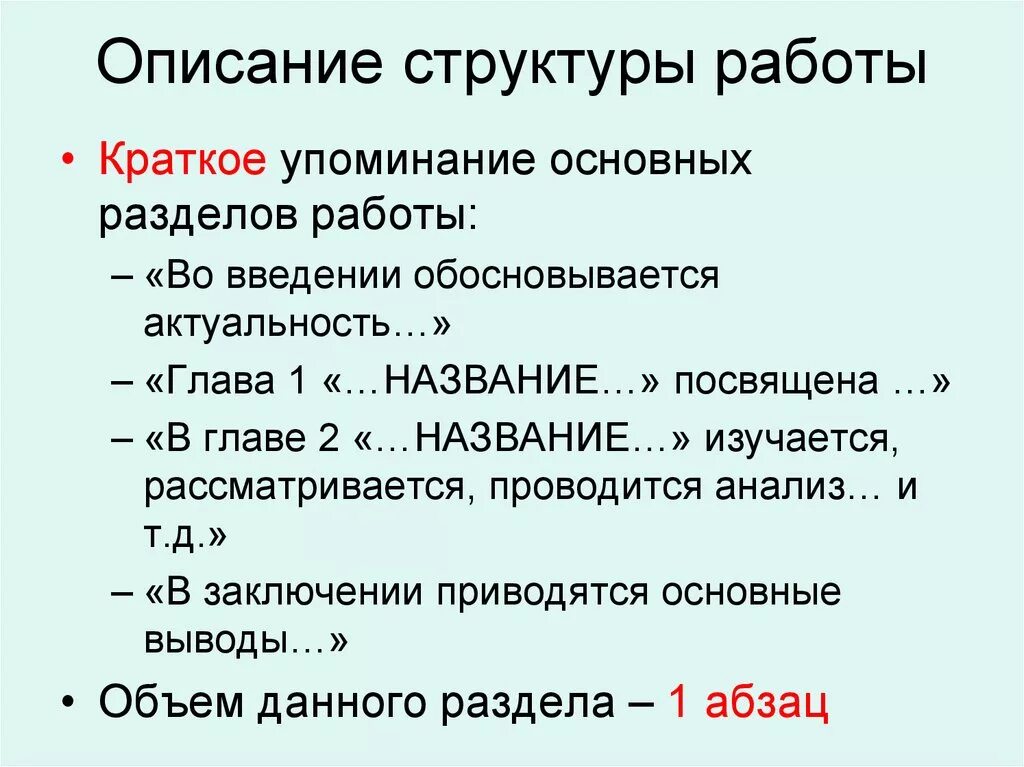 Описание структуры работы

• Краткое упоминание основных разделов работы:
– «Во введении обосновывается актуальность…»
– «Глава 1 «…НАЗВАНИЕ…» посвящена …»
– «В главе 2 «…НАЗВАНИЕ…» изучается, рассматривается, проводится анализ… и т.д.»
– «В заключении приводятся основные выводы…»
• Объем данного раздела – 1 абзац